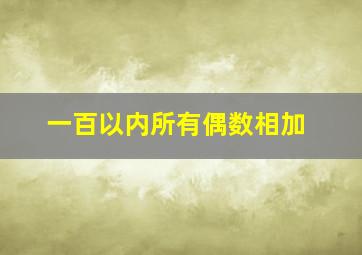 一百以内所有偶数相加